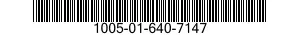 1005-01-640-7147